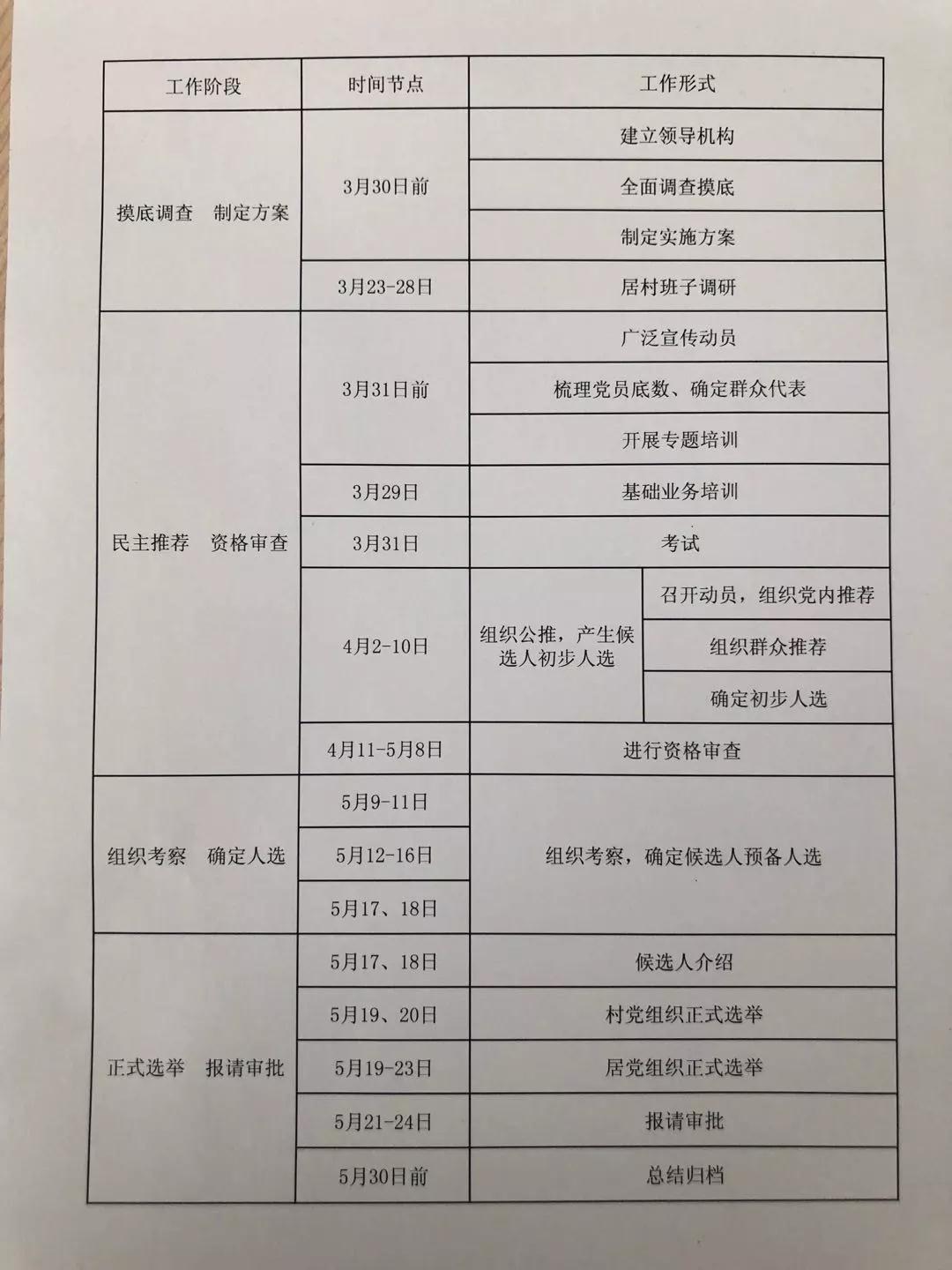 | 工作阶段 | 时间节点 | 工作形式 | |
|---|---|---|---|
| 摸底调查　制定方案 | 3月30日前 | 建立领导机构 | |
| | | 全面调查摸底 | |
| | | 制定实施方案 | |
| | 3月23-28日 | 居村班子调研 | |
| 民主推荐　资格审查 | 3月31日前 | 广泛宣传动员 | |
| | | 梳理党员底数、确定群众代表 | |
| | | 开展专题培训 | |
| | 3月29日 | 基础业务培训 | |
| | 3月31日 | 考试 | |
| | 4月2-10日 | 组织公推，产生候选人初步人选 | 召开动员，组织党内推荐 |
| | | | 组织群众推荐 |
| | | | 确定初步人选 |
| | 4月11-5月8日 | 进行资格审查 | |
| 组织考察　确定人选 | 5月9-11日 | 组织考察，确定候选人预备人选 | |
| | 5月12-16日 | | |
| | 5月17、18日 | | |
| 正式选举　报请审批 | 5月17、18日 | 候选人介绍 | |
| | 5月19、20日 | 村党组织正式选举 | |
| | 5月19-23日 | 居党组织正式选举 | |
| | 5月21-24日 | 报请审批 | |
| | 5月30日前 | 总结归档 | |